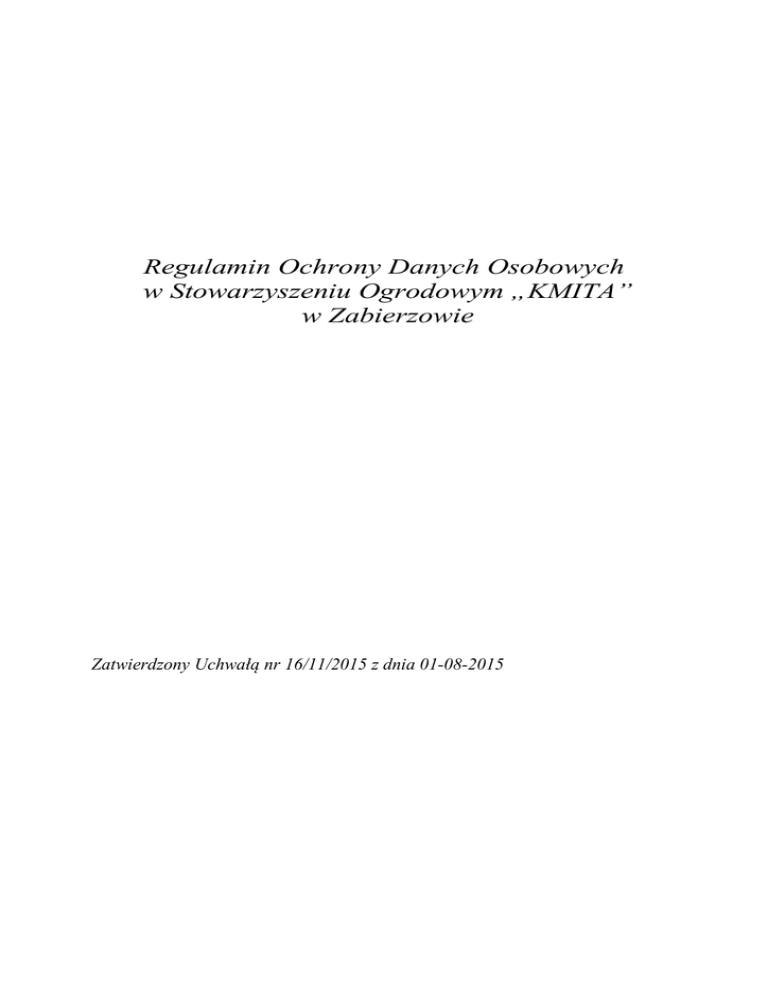 Regulamin Ochrony Danych Osobowych
w Stowarzyszeniu Ogrodowym „KMITA”
w Zabierzowie

Zatwierdzony Uchwałą nr 16/11/2015 z dnia 01-08-2015